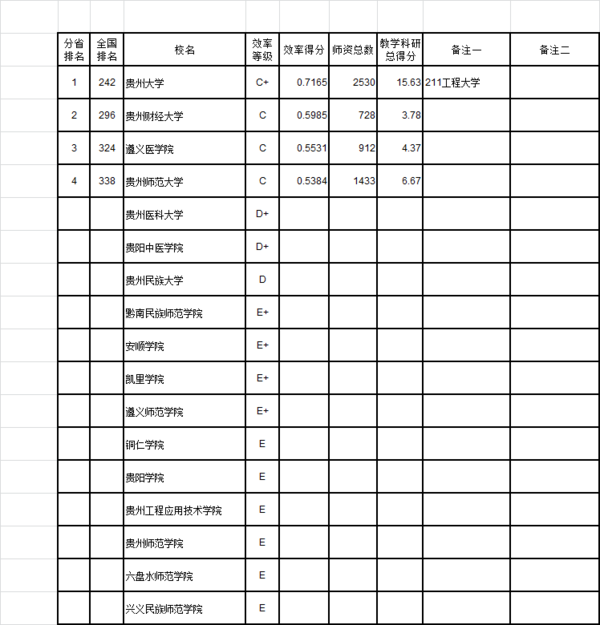 | 分省排名 | 全国排名 | 校名 | 效率等级 | 效率得分 | 师资总数 | 教学科研总得分 | 备注一 | 备注二 |
|---|---|---|---|---|---|---|---|---|
| 1 | 242 | 贵州大学 | C+ | 0.7165 | 2530 | 15.63 | 211工程大学 | |
| 2 | 296 | 贵州财经大学 | C | 0.5985 | 728 | 3.78 | | |
| 3 | 324 | 遵义医学院 | C | 0.5531 | 912 | 4.37 | | |
| 4 | 338 | 贵州师范大学 | C | 0.5384 | 1433 | 6.67 | | |
| | | 贵州医科大学 | D+ | | | | | |
| | | 贵阳中医学院 | D+ | | | | | |
| | | 贵州民族大学 | D | | | | | |
| | | 黔南民族师范学院 | E+ | | | | | |
| | | 安顺学院 | E+ | | | | | |
| | | 凯里学院 | E+ | | | | | |
| | | 遵义师范学院 | E+ | | | | | |
| | | 铜仁学院 | E | | | | | |
| | | 贵阳学院 | E | | | | | |
| | | 贵州工程应用技术学院 | E | | | | | |
| | | 贵州师范学院 | E | | | | | |
| | | 六盘水师范学院 | E | | | | | |
| | | 兴义民族师范学院 | E | | | | | |